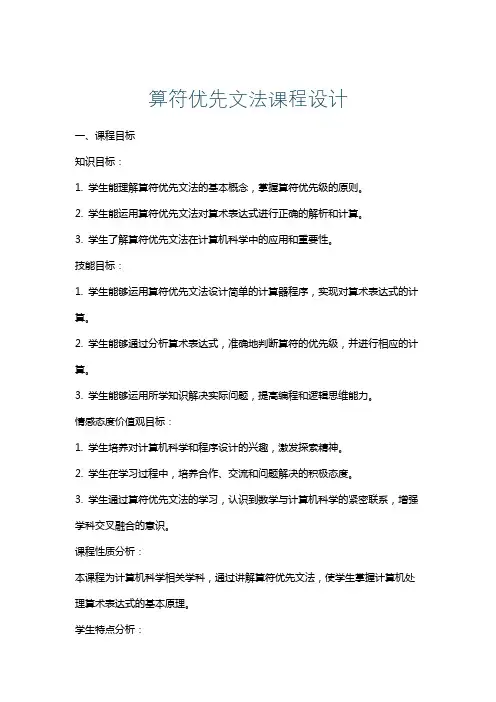 算符优先文法课程设计

一、课程目标

知识目标：

1. 学生能理解算符优先文法的基本概念，掌握算符优先级的原则。

2. 学生能运用算符优先文法对算术表达式进行正确的解析和计算。

3. 学生了解算符优先文法在计算机科学中的应用和重要性。

技能目标：

1. 学生能够运用算符优先文法设计简单的计算器程序，实现对算术表达式的计算。

2. 学生能够通过分析算术表达式，准确地判断算符的优先级，并进行相应的计算。

3. 学生能够运用所学知识解决实际问题，提高编程和逻辑思维能力。

情感态度价值观目标：

1. 学生培养对计算机科学和程序设计的兴趣，激发探索精神。

2. 学生在学习过程中，培养合作、交流和问题解决的积极态度。

3. 学生通过算符优先文法的学习，认识到数学与计算机科学的紧密联系，增强学科交叉融合的意识。

课程性质分析：

本课程为计算机科学相关学科，通过讲解算符优先文法，使学生掌握计算机处理算术表达式的基本原理。

学生特点分析：